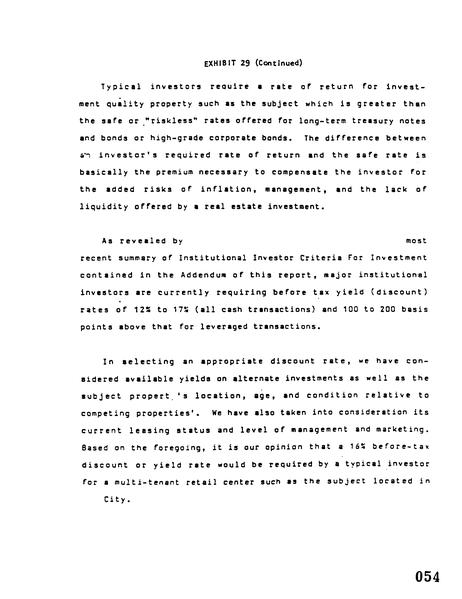 EXHIBIT 29 (Continued)

Typical investors require a rate of return for investment quality property such as the subject which is greater than the safe or "riskless" rates offered for long-term treasury notes and bonds or high-grade corporate bonds. The difference between an investor's required rate of return and the safe rate is basically the premium necessary to compensate the investor for the added risks of inflation, management, and the lack of liquidity offered by a real estate investment.

As revealed by most recent summary of Institutional Investor Criteria For Investment contained in the Addendum of this report, major institutional investors are currently requiring before tax yield (discount) rates of 12% to 17% (all cash transactions) and 100 to 200 basis points above that for leveraged transactions.

In selecting an appropriate discount rate, we have considered available yields on alternate investments as well as the subject propert 's location, age, and condition relative to competing properties'. We have also taken into consideration its current leasing status and level of management and marketing. Based on the foregoing, it is our opinion that a 16% before-tax discount or yield rate would be required by a typical investor for a multi-tenant retail center such as the subject located in City.

054